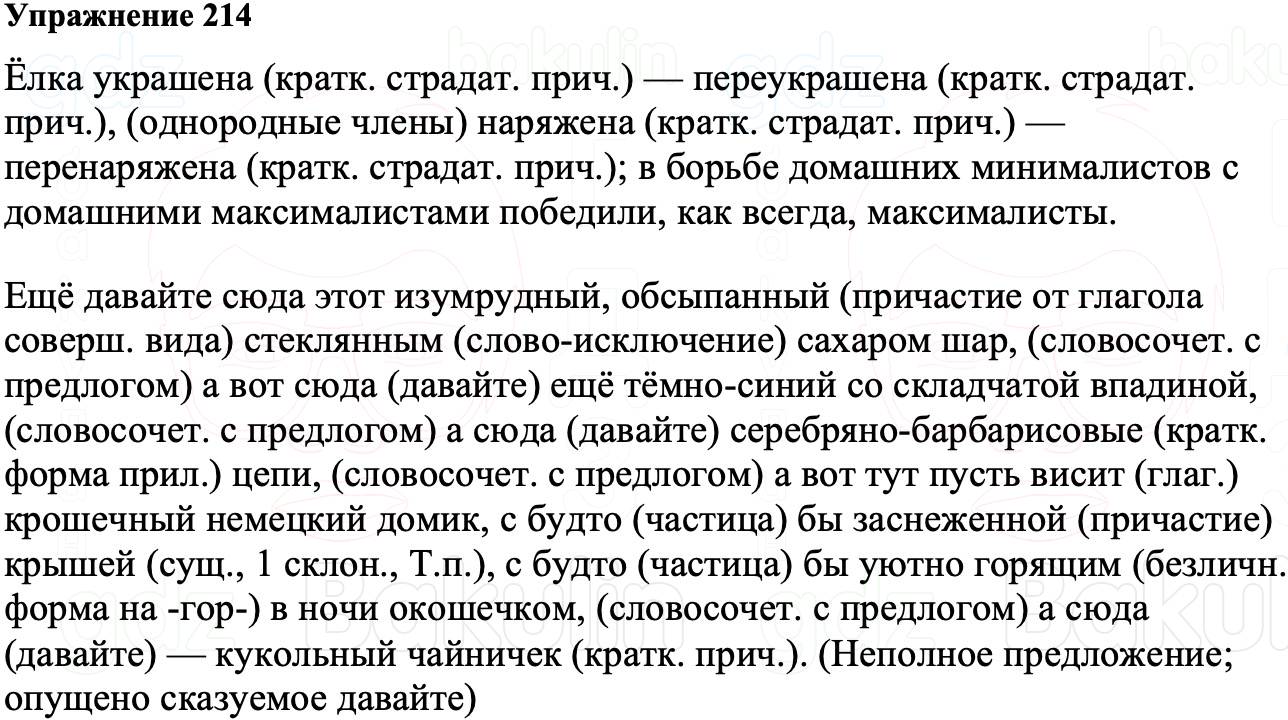 Упражнение 214

Ёлка украшена (кратк. страдат. прич.) — переукрашена (кратк. страдат. прич.), (однородные члены) наряжена (кратк. страдат. прич.) — перенаряжена (кратк. страдат. прич.); в борьбе домашних минималистов с домашними максималистами победили, как всегда, максималисты.

Ещё давайте сюда этот изумрудный, обсыпанный (причастие от глагола соверш. вида) стеклянным (слово-исключение) сахаром шар, (словосочет. с предлогом) а вот сюда (давайте) ещё тёмно-синий со складчатой впадиной, (словосочет. с предлогом) а сюда (давайте) серебряно-барбарисовые (кратк. форма прил.) цепи, (словосочет. с предлогом) а вот тут пусть висит (глаг.) крошечный немецкий домик, с будто (частица) бы заснеженной (причастие) крышей (сущ., 1 склон., Т.п.), с будто (частица) бы уютно горящим (безличн. форма на -гор-) в ночи окошечком, (словосочет. с предлогом) а сюда (давайте) — кукольный чайничек (кратк. прич.). (Неполное предложение; опущено сказуемое давайте)